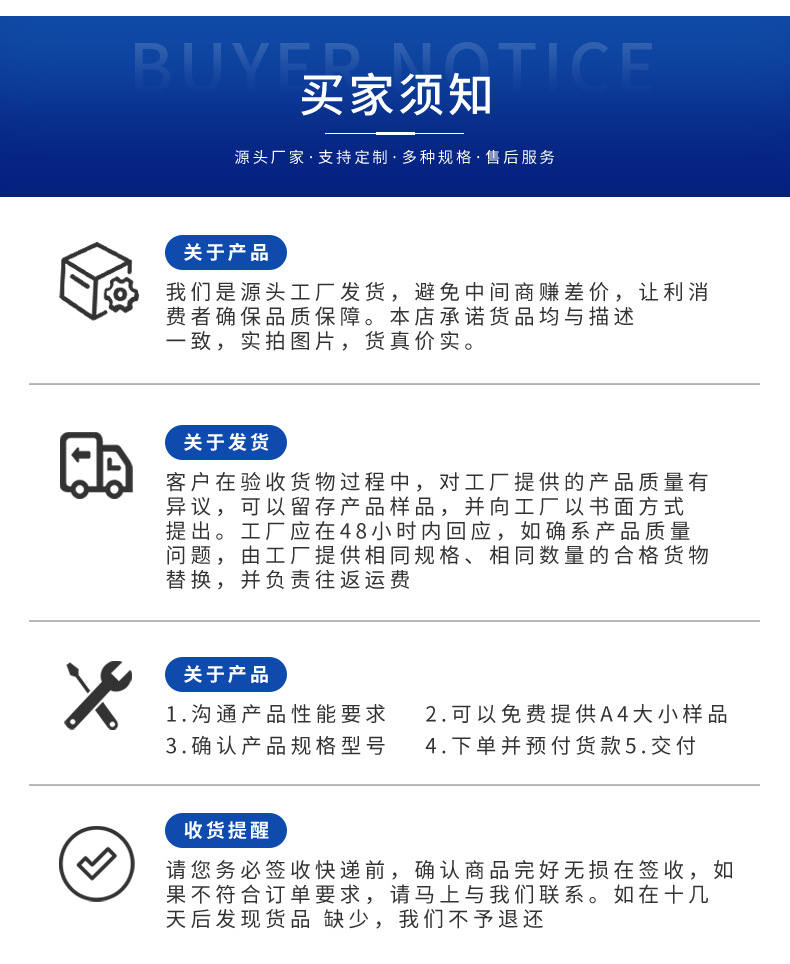 BUYER NOTICE

买家须知

源头厂家·支持定制·多种规格·售后服务

关于产品

我们是源头工厂发货，避免中间商赚差价，让利消费者确保品质保障。本店承诺货品均与描述一致，实拍图片，货真价实。

关于发货

客户在验收货物过程中，对工厂提供的产品质量有异议，可以留存产品样品，并向工厂以书面方式提出。工厂应在48小时内回应，如确系产品质量问题，由工厂提供相同规格、相同数量的合格货物替换，并负责往返运费

关于产品

1.沟通产品性能要求 2.可以免费提供A4大小样品
3.确认产品规格型号 4.下单并预付货款5.交付

收货提醒

请您务必签收快递前，确认商品完好无损在签收，如果不符合订单要求，请马上与我们联系。如在十几天后发现货品 缺少，我们不予退还